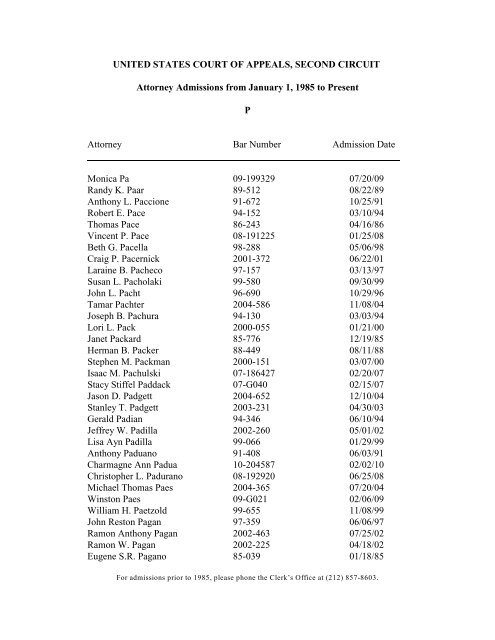 UNITED STATES COURT OF APPEALS, SECOND CIRCUIT

Attorney Admissions from January 1, 1985 to Present

P

| Attorney | Bar Number | Admission Date |
|---|---|---|
| Monica Pa | 09-199329 | 07/20/09 |
| Randy K. Paar | 89-512 | 08/22/89 |
| Anthony L. Paccione | 91-672 | 10/25/91 |
| Robert E. Pace | 94-152 | 03/10/94 |
| Thomas Pace | 86-243 | 04/16/86 |
| Vincent P. Pace | 08-191225 | 01/25/08 |
| Beth G. Pacella | 98-288 | 05/06/98 |
| Craig P. Pacernick | 2001-372 | 06/22/01 |
| Laraine B. Pacheco | 97-157 | 03/13/97 |
| Susan L. Pacholaki | 99-580 | 09/30/99 |
| John L. Pacht | 96-690 | 10/29/96 |
| Tamar Pachter | 2004-586 | 11/08/04 |
| Joseph B. Pachura | 94-130 | 03/03/94 |
| Lori L. Pack | 2000-055 | 01/21/00 |
| Janet Packard | 85-776 | 12/19/85 |
| Herman B. Packer | 88-449 | 08/11/88 |
| Stephen M. Packman | 2000-151 | 03/07/00 |
| Isaac M. Pachulski | 07-186427 | 02/20/07 |
| Stacy Stiffel Paddack | 07-G040 | 02/15/07 |
| Jason D. Padgett | 2004-652 | 12/10/04 |
| Stanley T. Padgett | 2003-231 | 04/30/03 |
| Gerald Padian | 94-346 | 06/10/94 |
| Jeffrey W. Padilla | 2002-260 | 05/01/02 |
| Lisa Ayn Padilla | 99-066 | 01/29/99 |
| Anthony Paduano | 91-408 | 06/03/91 |
| Charmagne Ann Padua | 10-204587 | 02/02/10 |
| Christopher L. Padurano | 08-192920 | 06/25/08 |
| Michael Thomas Paes | 2004-365 | 07/20/04 |
| Winston Paes | 09-G021 | 02/06/09 |
| William H. Paetzold | 99-655 | 11/08/99 |
| John Reston Pagan | 97-359 | 06/06/97 |
| Ramon Anthony Pagan | 2002-463 | 07/25/02 |
| Ramon W. Pagan | 2002-225 | 04/18/02 |
| Eugene S.R. Pagano | 85-039 | 01/18/85 |

For admissions prior to 1985, please phone the Clerk's Office at (212) 857-8603.